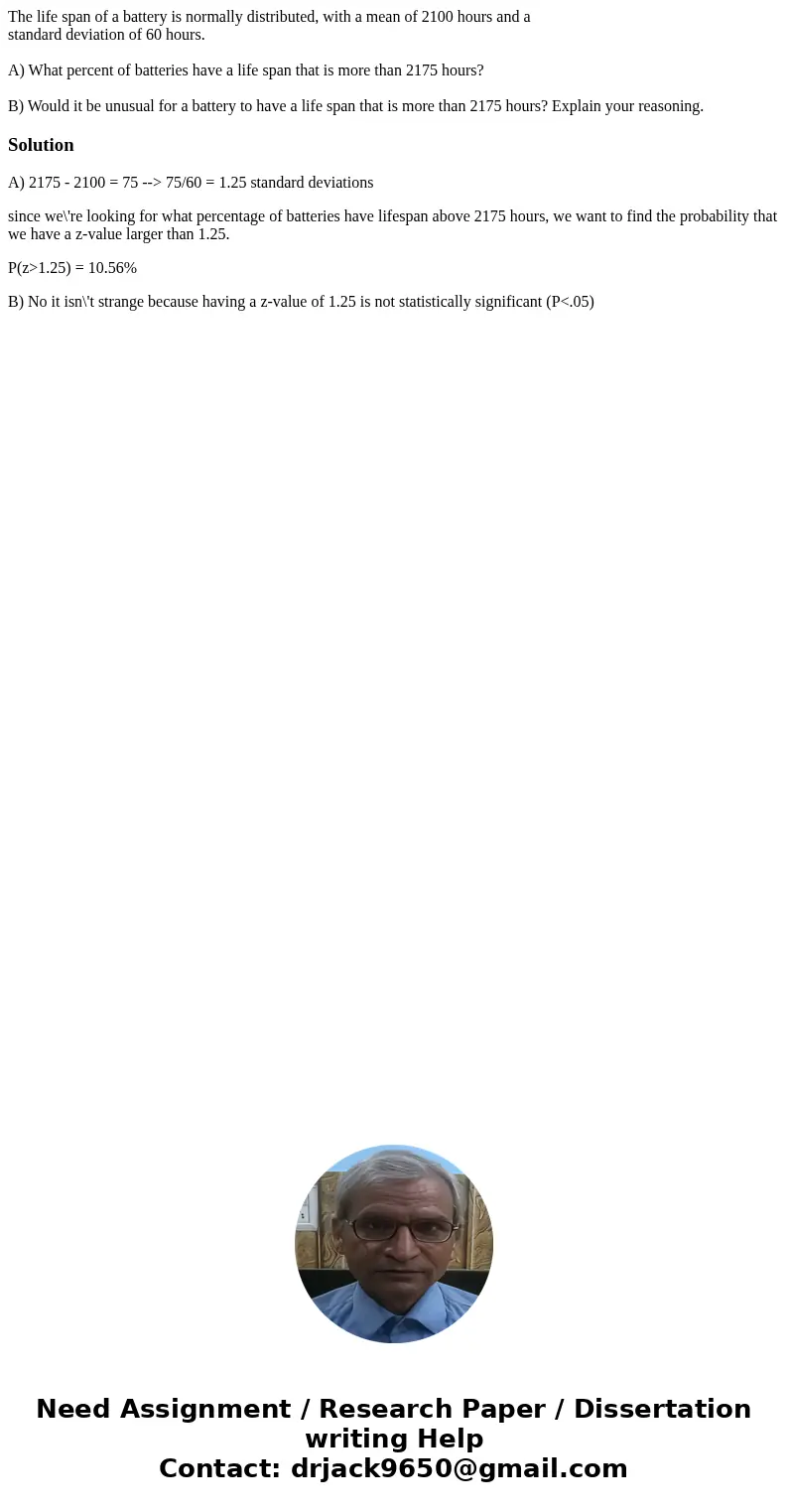 The life span of a battery is normally distributed, with a mean of 2100 hours and a standard deviation of 60 hours.

A) What percent of batteries have a life span that is more than 2175 hours?

B) Would it be unusual for a battery to have a life span that is more than 2175 hours? Explain your reasoning.

Solution

A) 2175 - 2100 = 75 --> 75/60 = 1.25 standard deviations

since we\'re looking for what percentage of batteries have lifespan above 2175 hours, we want to find the probability that we have a z-value larger than 1.25.

P(z>1.25) = 10.56%

B) No it isn\'t strange because having a z-value of 1.25 is not statistically significant (P<.05)

Need Assignment / Research Paper / Dissertation writing Help
Contact: drjack9650@gmail.com